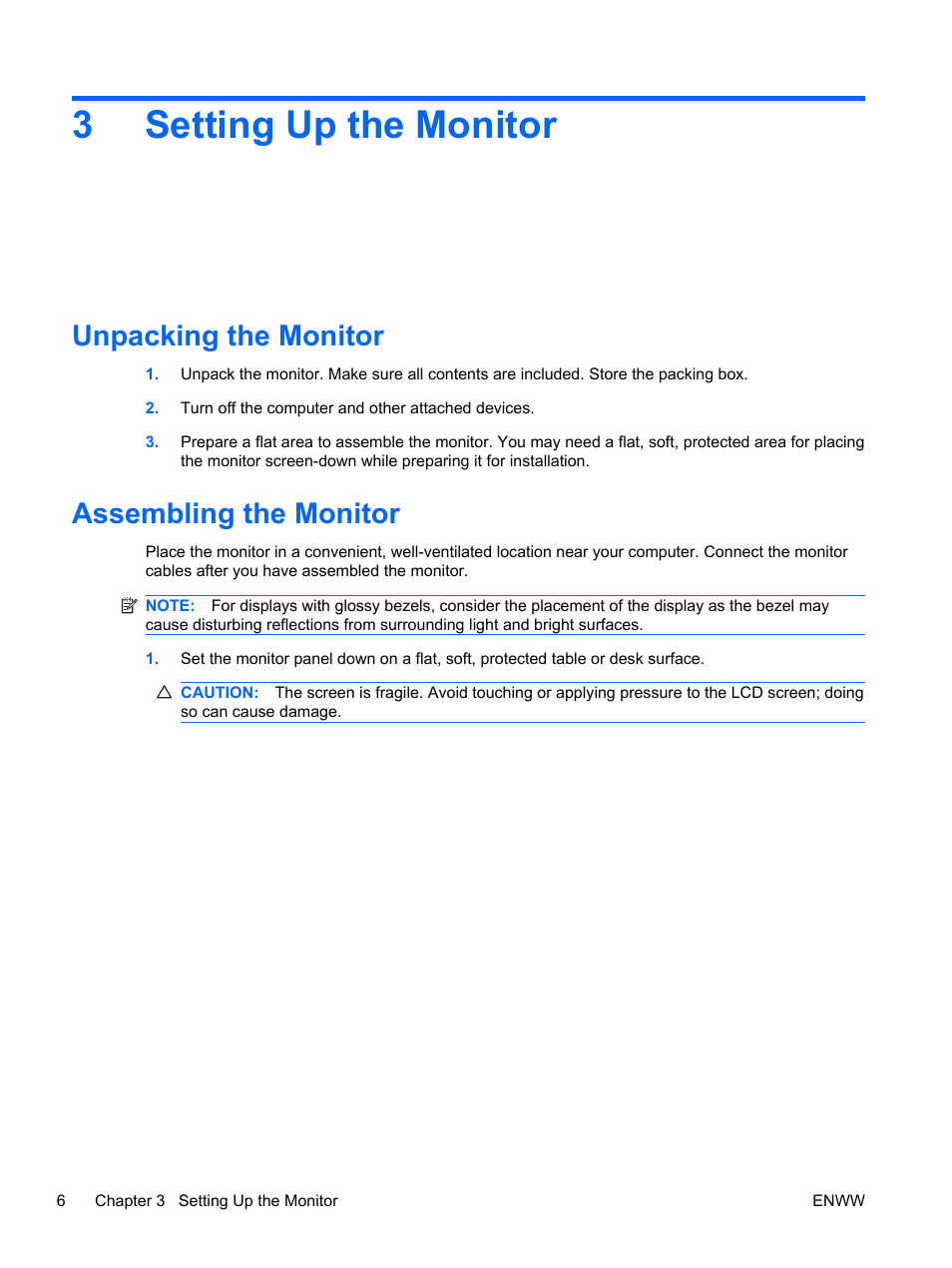 3 Setting Up the Monitor

Unpacking the Monitor

1. Unpack the monitor. Make sure all contents are included. Store the packing box.

2. Turn off the computer and other attached devices.

3. Prepare a flat area to assemble the monitor. You may need a flat, soft, protected area for placing the monitor screen-down while preparing it for installation.

Assembling the Monitor

Place the monitor in a convenient, well-ventilated location near your computer. Connect the monitor cables after you have assembled the monitor.

NOTE: For displays with glossy bezels, consider the placement of the display as the bezel may cause disturbing reflections from surrounding light and bright surfaces.

1. Set the monitor panel down on a flat, soft, protected table or desk surface.

CAUTION: The screen is fragile. Avoid touching or applying pressure to the LCD screen; doing so can cause damage.

6 Chapter 3 Setting Up the Monitor ENWW